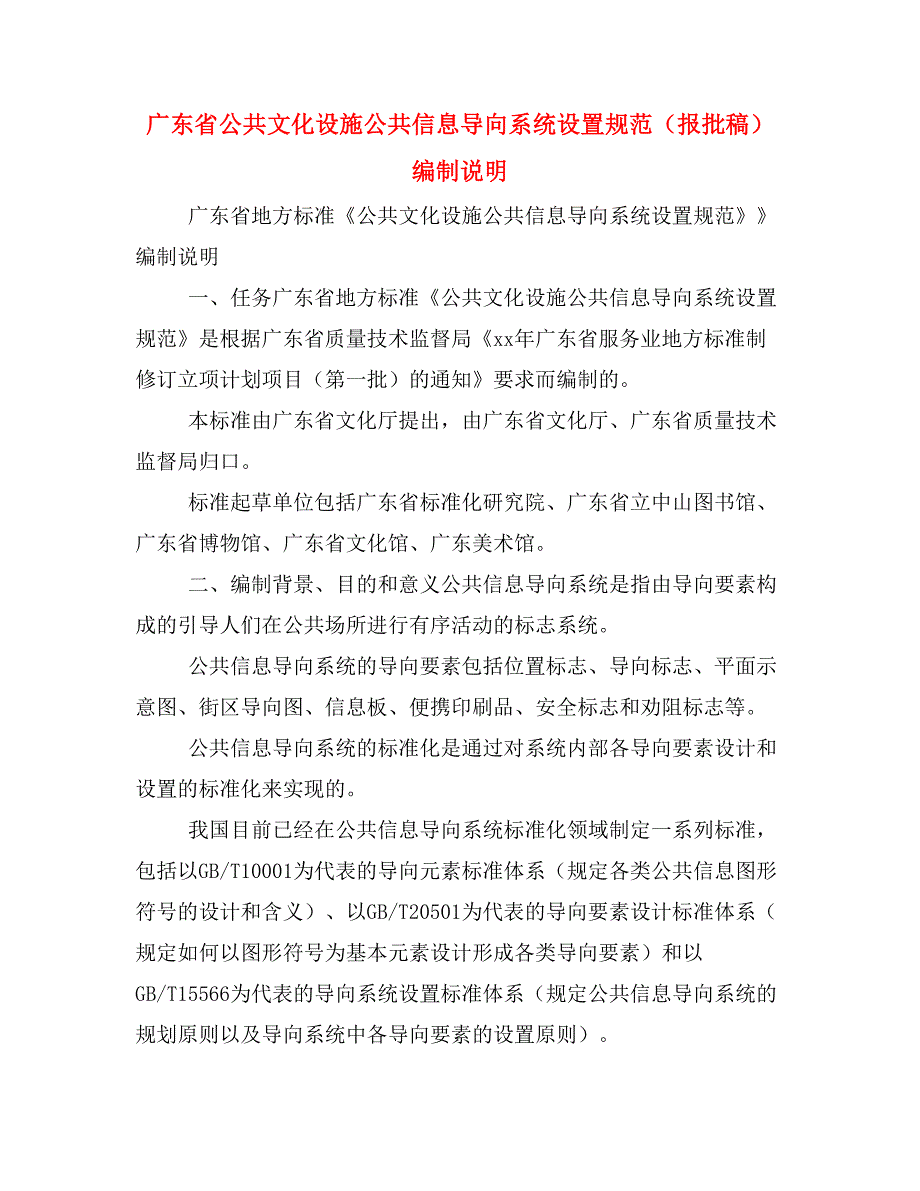 广东省公共文化设施公共信息导向系统设置规范（报批稿）编制说明

广东省地方标准《公共文化设施公共信息导向系统设置规范》》编制说明

一、任务广东省地方标准《公共文化设施公共信息导向系统设置规范》是根据广东省质量技术监督局《xx年广东省服务业地方标准制修订立项计划项目（第一批）的通知》要求而编制的。

本标准由广东省文化厅提出，由广东省文化厅、广东省质量技术监督局归口。

标准起草单位包括广东省标准化研究院、广东省立中山图书馆、广东省博物馆、广东省文化馆、广东美术馆。

二、编制背景、目的和意义公共信息导向系统是指由导向要素构成的引导人们在公共场所进行有序活动的标志系统。

公共信息导向系统的导向要素包括位置标志、导向标志、平面示意图、街区导向图、信息板、便携印刷品、安全标志和劝阻标志等。

公共信息导向系统的标准化是通过对系统内部各导向要素设计和设置的标准化来实现的。

我国目前已经在公共信息导向系统标准化领域制定一系列标准，包括以GB/T10001为代表的导向元素标准体系（规定各类公共信息图形符号的设计和含义）、以GB/T20501为代表的导向要素设计标准体系（规定如何以图形符号为基本元素设计形成各类导向要素）和以GB/T15566为代表的导向系统设置标准体系（规定公共信息导向系统的规划原则以及导向系统中各导向要素的设置原则）。